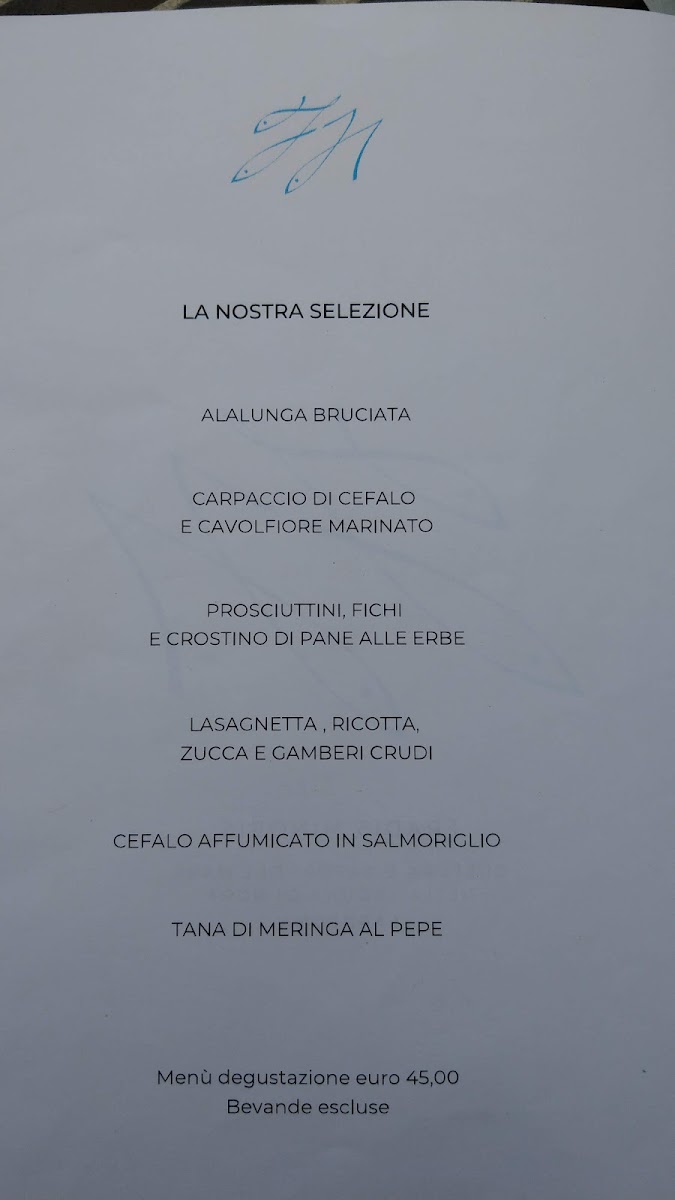 LA NOSTRA SELEZIONE

ALALUNGA BRUCIATA

CARPACCIO DI CEFALO
E CAVOLFIORE MARINATO

PROSCIUTTINI, FICHI
E CROSTINO DI PANE ALLE ERBE

LASAGNETTA , RICOTTA,
ZUCCA E GAMBERI CRUDI

CEFALO AFFUMICATO IN SALMORIGLIO

TANA DI MERINGA AL PEPE

Menù degustazione euro 45,00
Bevande escluse